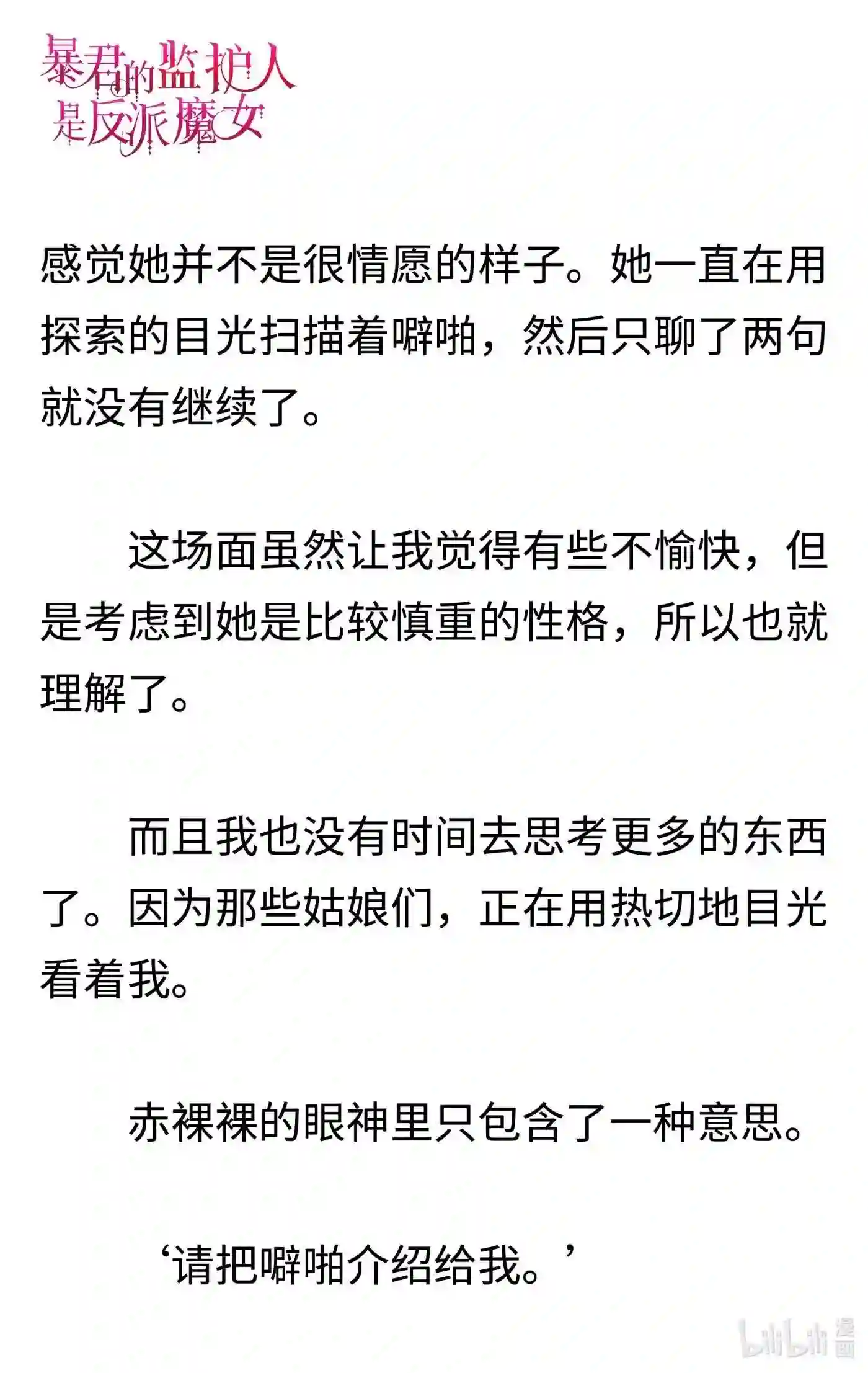 暴君的监护人是反派魔女

感觉她并不是很情愿的样子。她一直在用探索的目光扫描着噼啪，然后只聊了两句就没有继续了。

这场面虽然让我觉得有些不愉快，但是考虑到她是比较慎重的性格，所以也就理解了。

而且我也没有时间去思考更多的东西了。因为那些姑娘们，正在用热切地目光看着我。

赤裸裸的眼神里只包含了一种意思。

‘请把噼啪介绍给我。’

bilibili 漫画